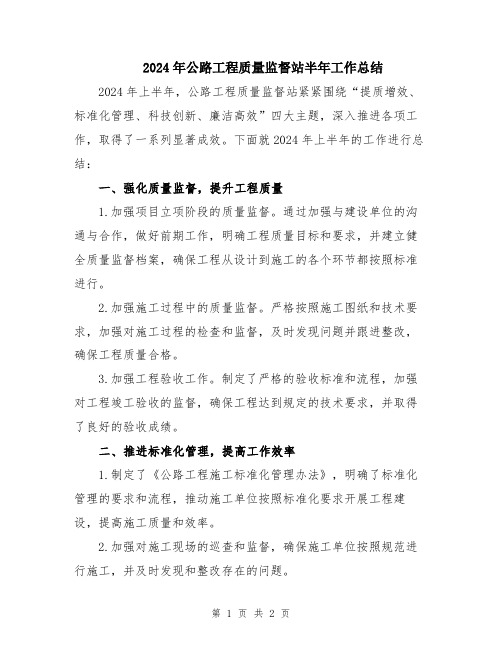 2024年公路工程质量监督站半年工作总结

2024年上半年，公路工程质量监督站紧紧围绕“提质增效、标准化管理、科技创新、廉洁高效”四大主题，深入推进各项工作，取得了一系列显著成效。下面就2024年上半年的工作进行总结：

一、强化质量监督，提升工程质量

1.加强项目立项阶段的质量监督。通过加强与建设单位的沟通与合作，做好前期工作，明确工程质量目标和要求，并建立健全质量监督档案，确保工程从设计到施工的各个环节都按照标准进行。

2.加强施工过程中的质量监督。严格按照施工图纸和技术要求，加强对施工过程的检查和监督，及时发现问题并跟进整改，确保工程质量合格。

3.加强工程验收工作。制定了严格的验收标准和流程，加强对工程竣工验收的监督，确保工程达到规定的技术要求，并取得了良好的验收成绩。

二、推进标准化管理，提高工作效率

1.制定了《公路工程施工标准化管理办法》，明确了标准化管理的要求和流程，推动施工单位按照标准化要求开展工程建设，提高施工质量和效率。

2.加强对施工现场的巡查和监督，确保施工单位按照规范进行施工，并及时发现和整改存在的问题。

第 1 页 共 2 页